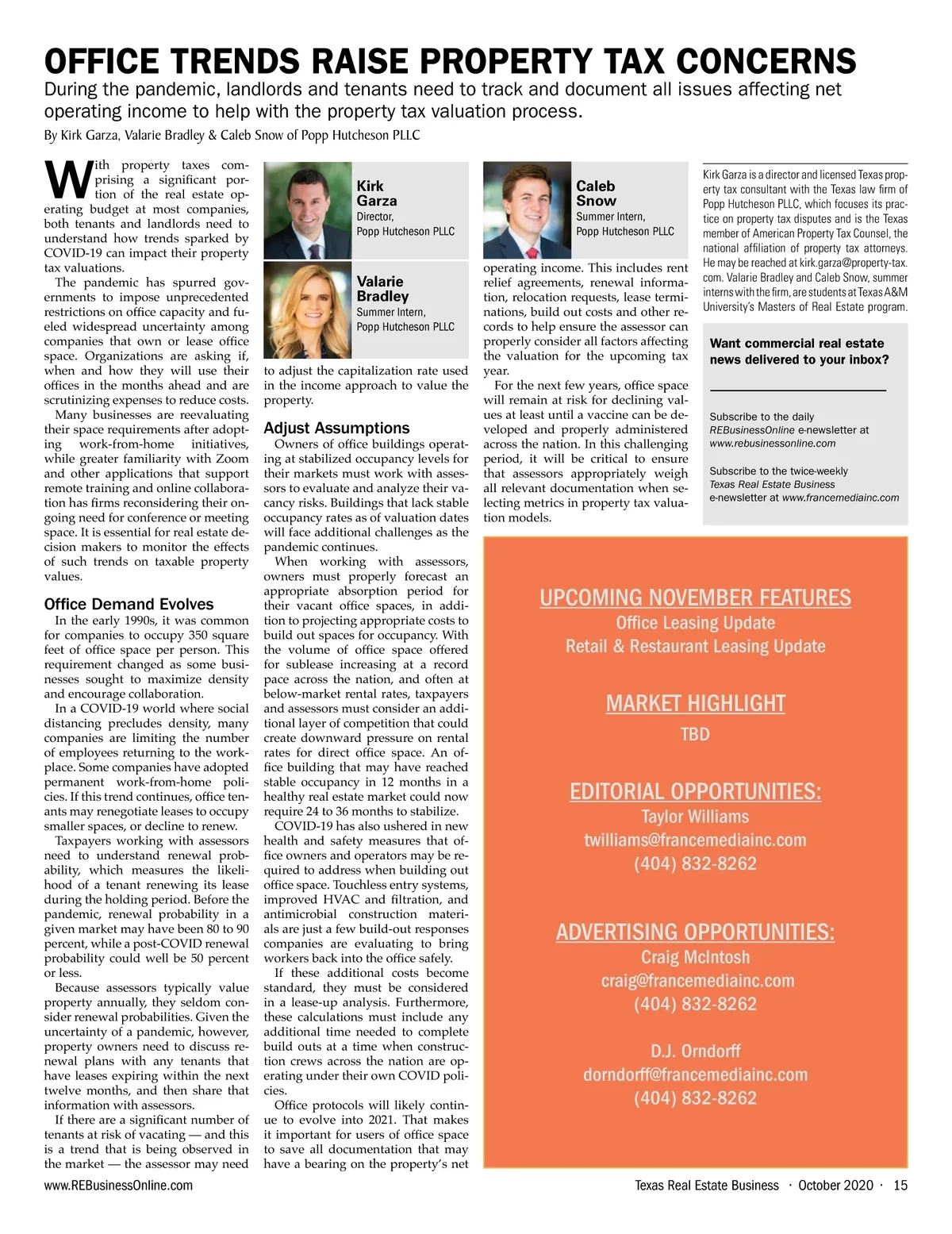 OFFICE TRENDS RAISE PROPERTY TAX CONCERNS

During the pandemic, landlords and tenants need to track and document all issues affecting net operating income to help with the property tax valuation process.

By Kirk Garza, Valarie Bradley & Caleb Snow of Popp Hutcheson PLLC

With property taxes comprising a significant portion of the real estate operating budget at most companies, both tenants and landlords need to understand how trends sparked by COVID-19 can impact their property tax valuations.

The pandemic has spurred governments to impose unprecedented restrictions on office capacity and fueled widespread uncertainty among companies that own or lease office space. Organizations are asking if, when and how they will use their offices in the months ahead and are scrutinizing expenses to reduce costs.

Many businesses are reevaluating their space requirements after adopting work-from-home initiatives, while greater familiarity with Zoom and other applications that support remote training and online collaboration has firms reconsidering their ongoing need for conference or meeting space. It is essential for real estate decision makers to monitor the effects of such trends on taxable property values.

Office Demand Evolves

In the early 1990s, it was common for companies to occupy 350 square feet of office space per person. This requirement changed as some businesses sought to maximize density and encourage collaboration.

In a COVID-19 world where social distancing precludes density, many companies are limiting the number of employees returning to the workplace. Some companies have adopted permanent work-from-home policies. If this trend continues, office tenants may renegotiate leases to occupy smaller spaces, or decline to renew.

Taxpayers working with assessors need to understand renewal probability, which measures the likelihood of a tenant renewing its lease during the holding period. Before the pandemic, renewal probability in a given market may have been 80 to 90 percent, while a post-COVID renewal probability could well be 50 percent or less.

Because assessors typically value property annually, they seldom consider renewal probabilities. Given the uncertainty of a pandemic, however, property owners need to discuss renewal plans with any tenants that have leases expiring within the next twelve months, and then share that information with assessors.

If there are a significant number of tenants at risk of vacating — and this is a trend that is being observed in the market — the assessor may need

Kirk Garza
Director,
Popp Hutcheson PLLC

Valarie Bradley
Summer Intern,
Popp Hutcheson PLLC

to adjust the capitalization rate used in the income approach to value the property.

Adjust Assumptions

Owners of office buildings operating at stabilized occupancy levels for their markets must work with assessors to evaluate and analyze their vacancy risks. Buildings that lack stable occupancy rates as of valuation dates will face additional challenges as the pandemic continues.

When working with assessors, owners must properly forecast an appropriate absorption period for their vacant office spaces, in addition to projecting appropriate costs to build out spaces for occupancy. With the volume of office space offered for sublease increasing at a record pace across the nation, and often at below-market rental rates, taxpayers and assessors must consider an additional layer of competition that could create downward pressure on rental rates for direct office space. An office building that may have reached stable occupancy in 12 months in a healthy real estate market could now require 24 to 36 months to stabilize.

COVID-19 has also ushered in new health and safety measures that office owners and operators may be required to address when building out office space. Touchless entry systems, improved HVAC and filtration, and antimicrobial construction materials are just a few build-out responses companies are evaluating to bring workers back into the office safely.

If these additional costs become standard, they must be considered in a lease-up analysis. Furthermore, these calculations must include any additional time needed to complete build outs at a time when construction crews across the nation are operating under their own COVID policies.

Office protocols will likely continue to evolve into 2021. That makes it important for users of office space to save all documentation that may have a bearing on the property's net

Caleb Snow
Summer Intern,
Popp Hutcheson PLLC

operating income. This includes rent relief agreements, renewal information, relocation requests, lease terminations, build out costs and other records to help ensure the assessor can properly consider all factors affecting the valuation for the upcoming tax year.

For the next few years, office space will remain at risk for declining values at least until a vaccine can be developed and properly administered across the nation. In this challenging period, it will be critical to ensure that assessors appropriately weigh all relevant documentation when selecting metrics in property tax valuation models.

Kirk Garza is a director and licensed Texas property tax consultant with the Texas law firm of Popp Hutcheson PLLC, which focuses its practice on property tax disputes and is the Texas member of American Property Tax Counsel, the national affiliation of property tax attorneys. He may be reached at kirk.garza@property-tax.com. Valarie Bradley and Caleb Snow, summer interns with the firm, are students at Texas A&M University's Masters of Real Estate program.

Want commercial real estate news delivered to your inbox?

Subscribe to the daily REBusinessOnline e-newsletter at www.rebusinessonline.com

Subscribe to the twice-weekly Texas Real Estate Business e-newsletter at www.francemediainc.com

UPCOMING NOVEMBER FEATURES
Office Leasing Update
Retail & Restaurant Leasing Update

MARKET HIGHLIGHT
TBD

EDITORIAL OPPORTUNITIES:
Taylor Williams
twilliams@francemediainc.com
(404) 832-8262

ADVERTISING OPPORTUNITIES:
Craig McIntosh
craig@francemediainc.com
(404) 832-8262

D.J. Orndorff
dorndorff@francemediainc.com
(404) 832-8262

www.REBusinessOnline.com

Texas Real Estate Business · October 2020 · 15